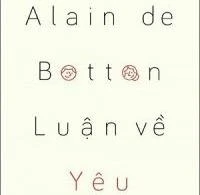 Alain de Botton

Luận về Yêu